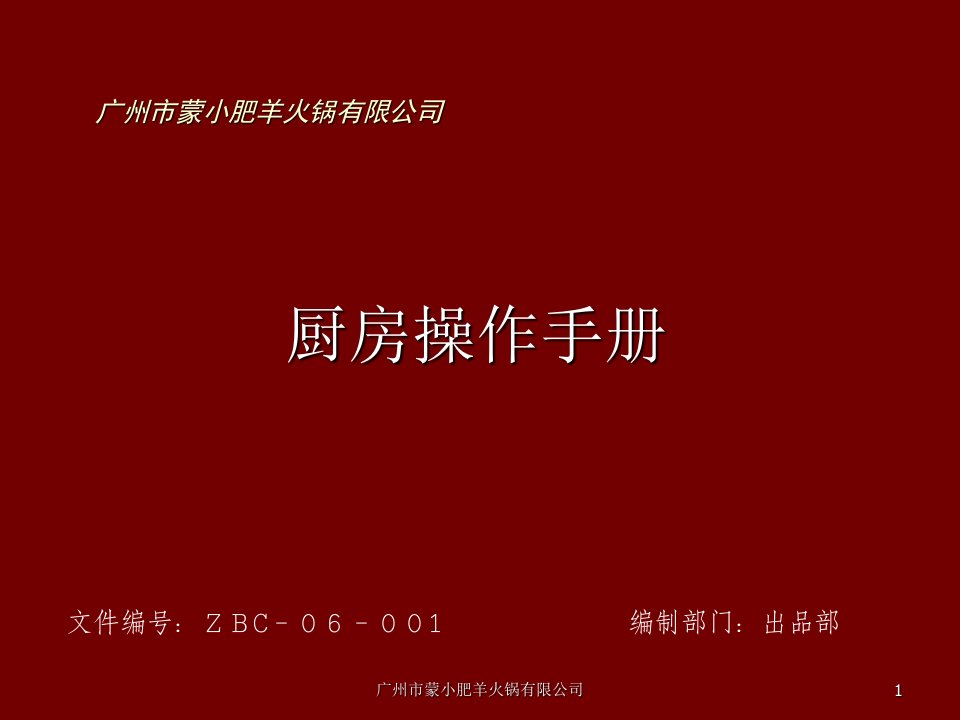 广州市蒙小肥羊火锅有限公司

厨房操作手册

文件编号：ＺＢＣ－０６－００１

编制部门：出品部

广州市蒙小肥羊火锅有限公司

1